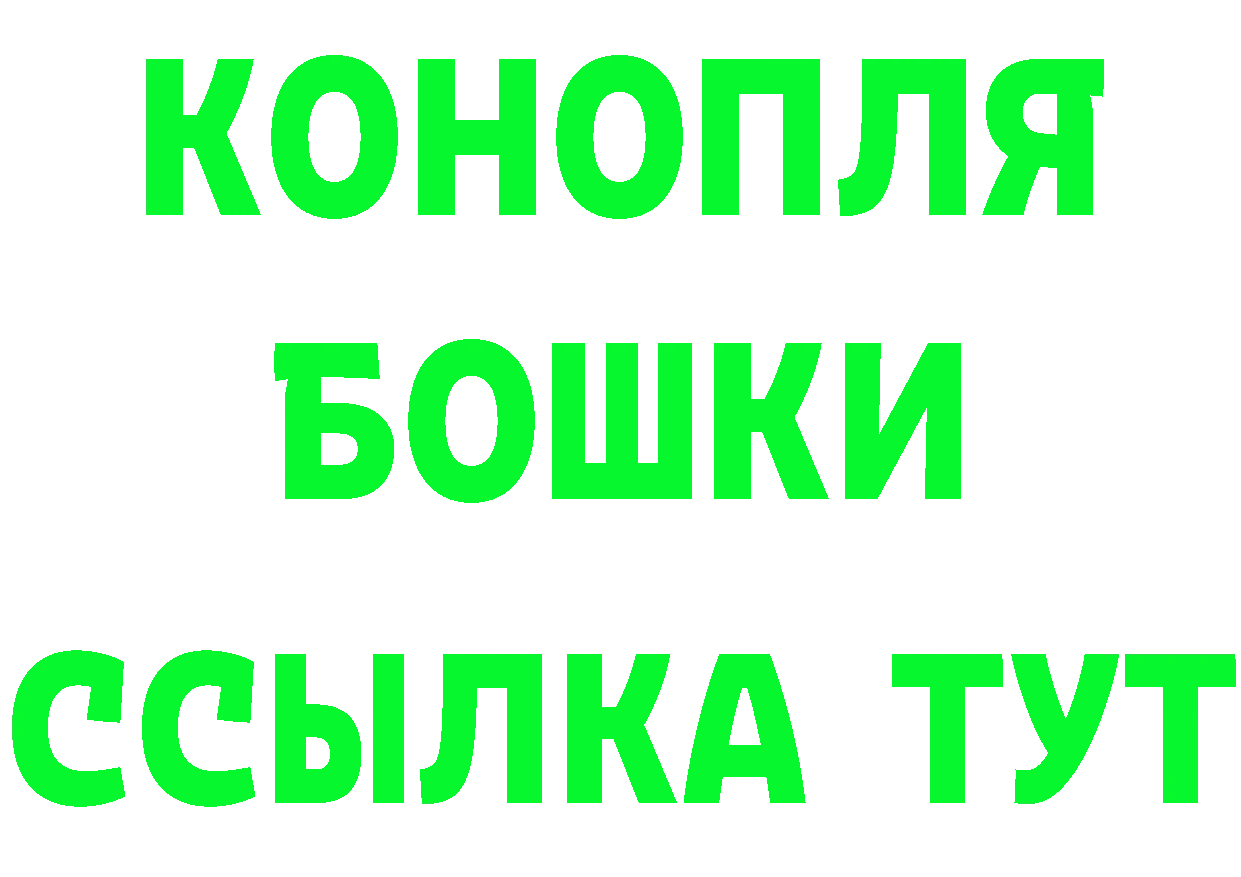 КОНОПЛЯ
БОШКИ
ССЫЛКА ТУТ